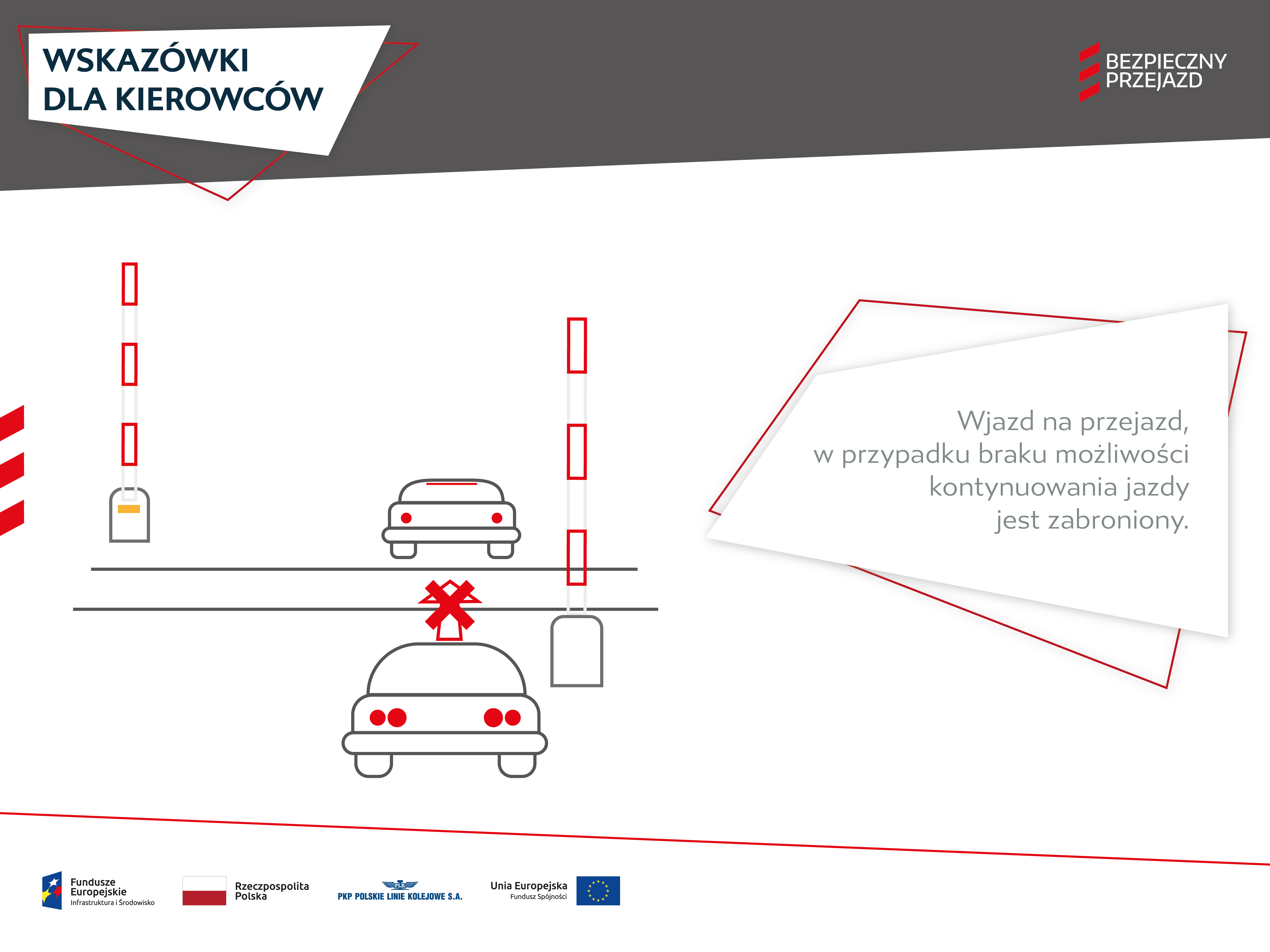 WSKAZÓWKI DLA KIEROWCÓW

BEZPIECZNY PRZEJAZD

Wjazd na przejazd, w przypadku braku możliwości kontynuowania jazdy jest zabroniony.

Fundusze Europejskie
Infrastruktura i Środowisko

Rzeczpospolita Polska

PLK
PKP POLSKIE LINIE KOLEJOWE S.A.

Unia Europejska
Fundusz Spójności